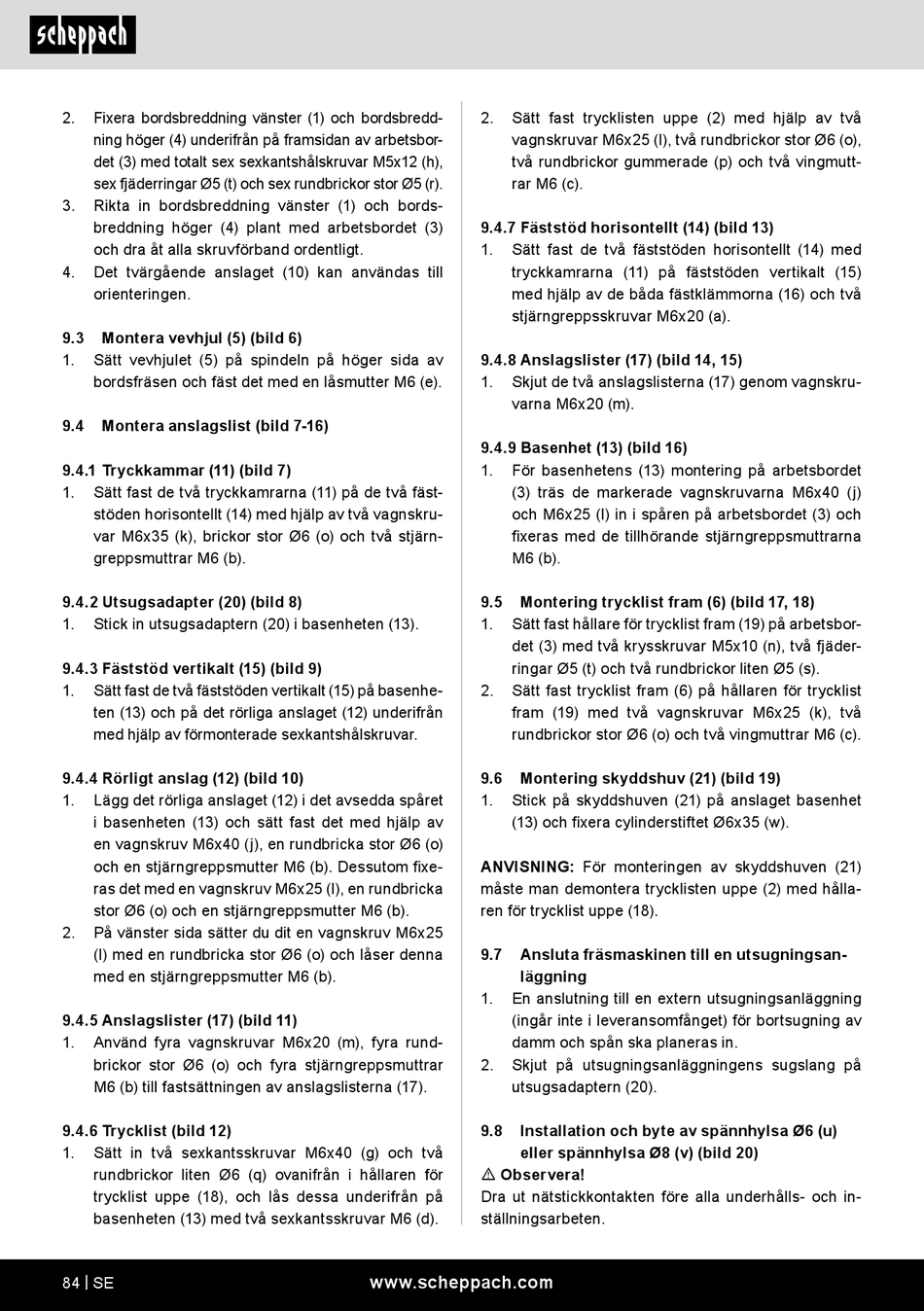 scheppach

2. Fixera bordsbreddning vänster (1) och bordsbreddning höger (4) underifrån på framsidan av arbetsbordet (3) med totalt sex sexkantshålskruvar M5x12 (h), sex fjäderringar Ø5 (t) och sex rundbrickor stor Ø5 (r).
3. Rikta in bordsbreddning vänster (1) och bordsbreddning höger (4) plant med arbetsbordet (3) och dra åt alla skruvförband ordentligt.
4. Det tvärgående anslaget (10) kan användas till orienteringen.

9.3 Montera vevhjul (5) (bild 6)
1. Sätt vevhjulet (5) på spindeln på höger sida av bordsfräsen och fäst det med en låsmutter M6 (e).

9.4 Montera anslagslist (bild 7-16)

9.4.1 Tryckkammar (11) (bild 7)
1. Sätt fast de två tryckkamrarna (11) på de två fäststöden horisontellt (14) med hjälp av två vagnskruvar M6x35 (k), brickor stor Ø6 (o) och två stjärngreppsmuttrar M6 (b).

9.4.2 Utsugsadapter (20) (bild 8)
1. Stick in utsugsadaptern (20) i basenheten (13).

9.4.3 Fäststöd vertikalt (15) (bild 9)
1. Sätt fast de två fäststöden vertikalt (15) på basenheten (13) och på det rörliga anslaget (12) underifrån med hjälp av förmonterade sexkantshålskruvar.

9.4.4 Rörligt anslag (12) (bild 10)
1. Lägg det rörliga anslaget (12) i det avsedda spåret i basenheten (13) och sätt fast det med hjälp av en vagnskruv M6x40 (j), en rundbricka stor Ø6 (o) och en stjärngreppsmutter M6 (b). Dessutom fixeras det med en vagnskruv M6x25 (l), en rundbricka stor Ø6 (o) och en stjärngreppsmutter M6 (b).
2. På vänster sida sätter du dit en vagnskruv M6x25 (l) med en rundbricka stor Ø6 (o) och låser denna med en stjärngreppsmutter M6 (b).

9.4.5 Anslagslister (17) (bild 11)
1. Använd fyra vagnskruvar M6x20 (m), fyra rundbrickor stor Ø6 (o) och fyra stjärngreppsmuttrar M6 (b) till fastsättningen av anslagslisterna (17).

9.4.6 Trycklist (bild 12)
1. Sätt in två sexkantsskruvar M6x40 (g) och två rundbrickor liten Ø6 (q) ovanifrån i hållaren för trycklist uppe (18), och lås dessa underifrån på basenheten (13) med två sexkantsskruvar M6 (d).

2. Sätt fast trycklisten uppe (2) med hjälp av två vagnskruvar M6x25 (l), två rundbrickor stor Ø6 (o), två rundbrickor gummerade (p) och två vingmuttrar M6 (c).

9.4.7 Fäststöd horisontellt (14) (bild 13)
1. Sätt fast de två fäststöden horisontellt (14) med tryckkamrarna (11) på fäststöden vertikalt (15) med hjälp av de båda fästklämmorna (16) och två stjärngreppsskruvar M6x20 (a).

9.4.8 Anslagslister (17) (bild 14, 15)
1. Skjut de två anslagslisterna (17) genom vagnskruvarna M6x20 (m).

9.4.9 Basenhet (13) (bild 16)
1. För basenhetens (13) montering på arbetsbordet (3) träs de markerade vagnskruvarna M6x40 (j) och M6x25 (l) in i spåren på arbetsbordet (3) och fixeras med de tillhörande stjärngreppsmuttrarna M6 (b).

9.5 Montering trycklist fram (6) (bild 17, 18)
1. Sätt fast hållare för trycklist fram (19) på arbetsbordet (3) med två krysskruvar M5x10 (n), två fjäderringar Ø5 (t) och två rundbrickor liten Ø5 (s).
2. Sätt fast trycklist fram (6) på hållaren för trycklist fram (19) med två vagnskruvar M6x25 (k), två rundbrickor stor Ø6 (o) och två vingmuttrar M6 (c).

9.6 Montering skyddshuv (21) (bild 19)
1. Stick på skyddshuven (21) på anslaget basenhet (13) och fixera cylinderstiftet Ø6x35 (w).

ANVISNING: För monteringen av skyddshuven (21) måste man demontera trycklisten uppe (2) med hållaren för trycklist uppe (18).

9.7 Ansluta fräsmaskinen till en utsugningsanläggning
1. En anslutning till en extern utsugningsanläggning (ingår inte i leveransomfånget) för bortsugning av damm och spån ska planeras in.
2. Skjut på utsugningsanläggningens sugslang på utsugsadaptern (20).

9.8 Installation och byte av spännhylsa Ø6 (u) eller spännhylsa Ø8 (v) (bild 20)
⚠ Observera!
Dra ut nätstickkontakten före alla underhålls- och inställningsarbeten.

84 | SE www.scheppach.com